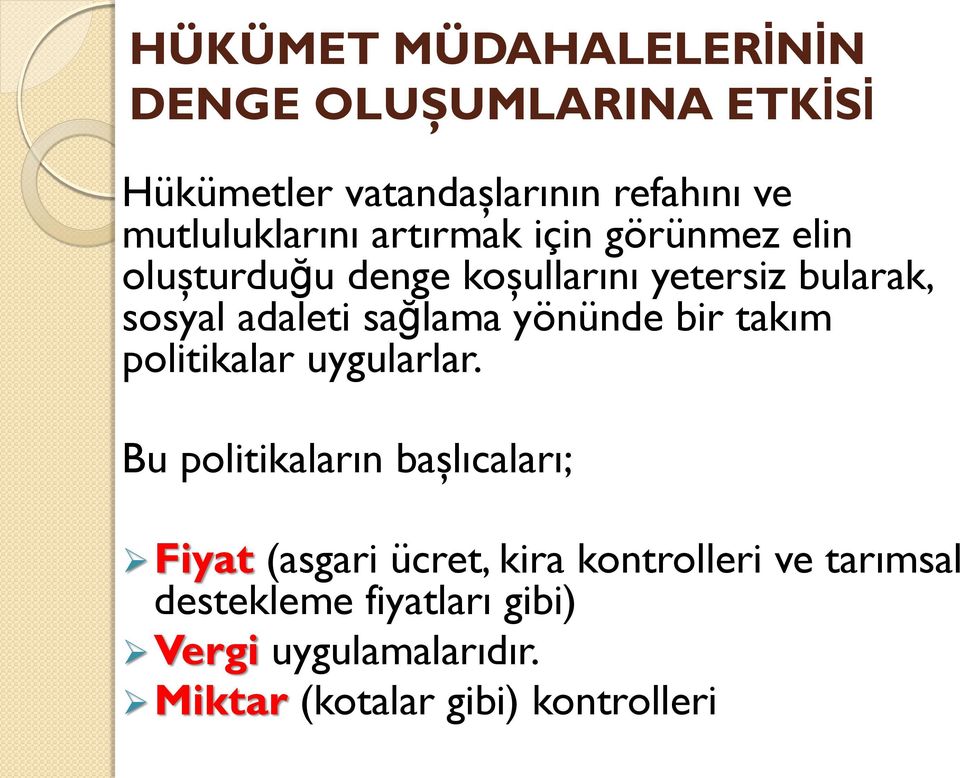 HÜKÜMET MÜDAHALELERİNİN DENGE OLUŞUMLARINA ETKİSİ

Hükümetler vatandaşlarının refahını ve mutluluklarını artırmak için görünmez elin oluşturduğu denge koşullarını yetersiz bularak, sosyal adaleti sağlama yönünde bir takım politikalar uygularlar.

Bu politikaların başlıcaları;

➢ Fiyat (asgari ücret, kira kontrolleri ve tarımsal destekleme fiyatları gibi)
➢ Vergi uygulamalarıdır.
➢ Miktar (kotalar gibi) kontrolleri